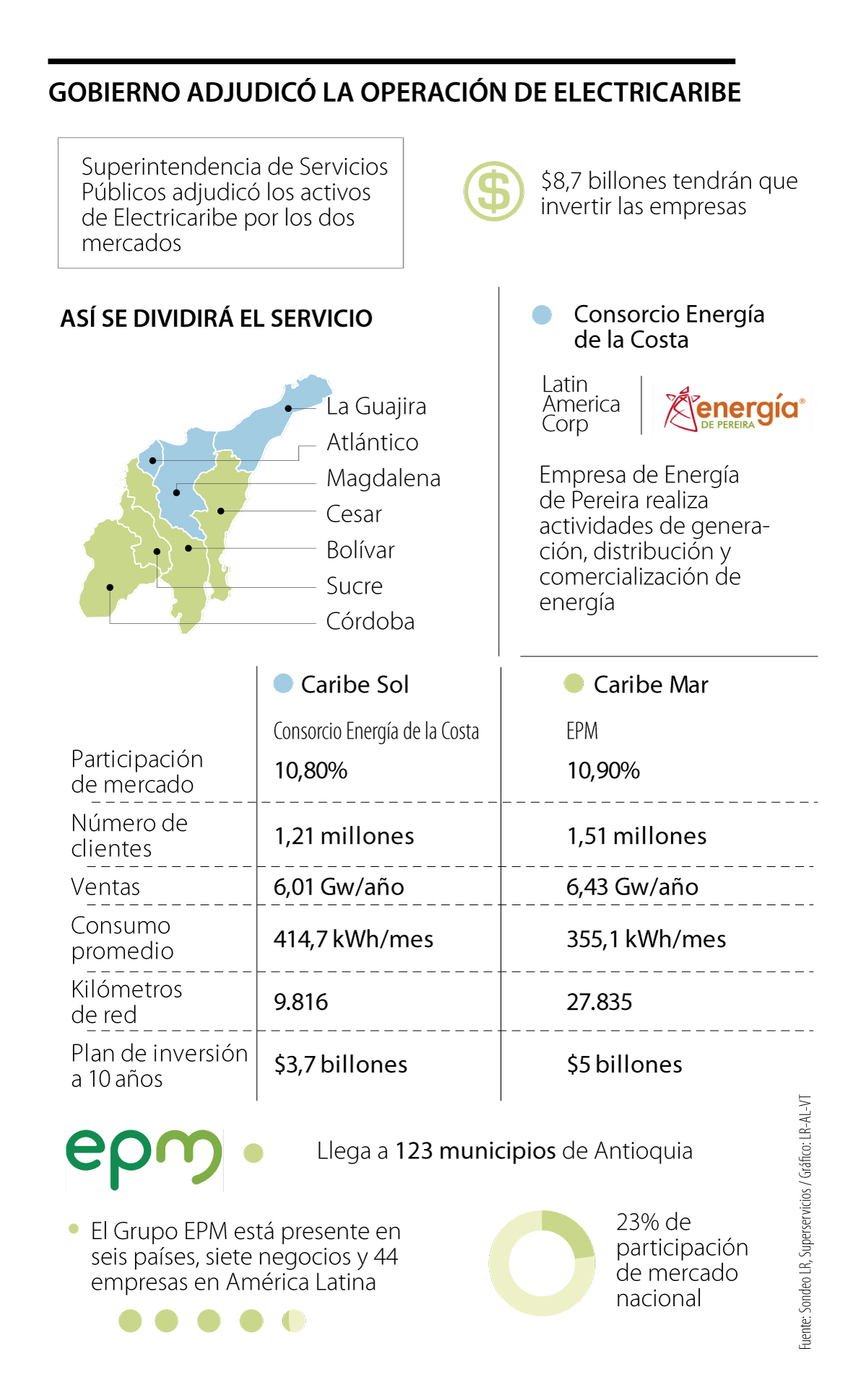 GOBIERNO ADJUDICÓ LA OPERACIÓN DE ELECTRICARIBE

Superintendencia de Servicios Públicos adjudicó los activos de Electricaribe por los dos mercados

$8,7 billones tendrán que invertir las empresas

ASÍ SE DIVIDIRÁ EL SERVICIO

La Guajira
Atlántico
Magdalena
Cesar
Bolívar
Sucre
Córdoba

Consorcio Energía de la Costa

Latin America Corp

energía DE PEREIRA

Empresa de Energía de Pereira realiza actividades de generación, distribución y comercialización de energía

| | Caribe Sol | Caribe Mar |
|---|---|---|
| | Consorcio Energía de la Costa | EPM |
| Participación de mercado | 10,80% | 10,90% |
| Número de clientes | 1,21 millones | 1,51 millones |
| Ventas | 6,01 Gw/año | 6,43 Gw/año |
| Consumo promedio | 414,7 kWh/mes | 355,1 kWh/mes |
| Kilómetros de red | 9.816 | 27.835 |
| Plan de inversión a 10 años | $3,7 billones | $5 billones |

epm

Llega a 123 municipios de Antioquia

El Grupo EPM está presente en seis países, siete negocios y 44 empresas en América Latina

23% de participación de mercado nacional

Fuente: Sondeo LR, Superservicios / Gráfico: LR-AL-VT